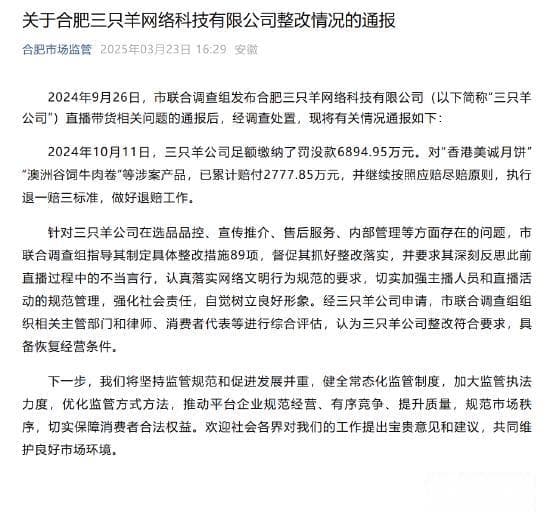 关于合肥三只羊网络科技有限公司整改情况的通报

合肥市场监管 2025年03月23日 16:29 安徽

2024年9月26日，市联合调查组发布合肥三只羊网络科技有限公司（以下简称“三只羊公司”）直播带货相关问题的通报后，经调查处置，现将有关情况通报如下：

2024年10月11日，三只羊公司足额缴纳了罚没款6894.95万元。对“香港美诚月饼”“澳洲谷饲牛肉卷”等涉案产品，已累计赔付2777.85万元，并继续按照应赔尽赔原则，执行退一赔三标准，做好退赔工作。

针对三只羊公司在选品品控、宣传推介、售后服务、内部管理等方面存在的问题，市联合调查组指导其制定具体整改措施89项，督促其抓好整改落实，并要求其深刻反思此前直播过程中的不当言行，认真落实网络文明行为规范的要求，切实加强主播人员和直播活动的规范管理，强化社会责任，自觉树立良好形象。经三只羊公司申请，市联合调查组组织相关主管部门和律师、消费者代表等进行综合评估，认为三只羊公司整改符合要求，具备恢复经营条件。

下一步，我们将坚持监管规范和促进发展并重，健全常态化监管制度，加大监管执法力度，优化监管方式方法，推动平台企业规范经营、有序竞争、提升质量，规范市场秩序，切实保障消费者合法权益。欢迎社会各界对我们的工作提出宝贵意见和建议，共同维护良好市场环境。